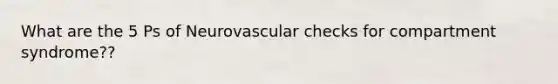 What are the 5 Ps of Neurovascular checks for compartment syndrome??